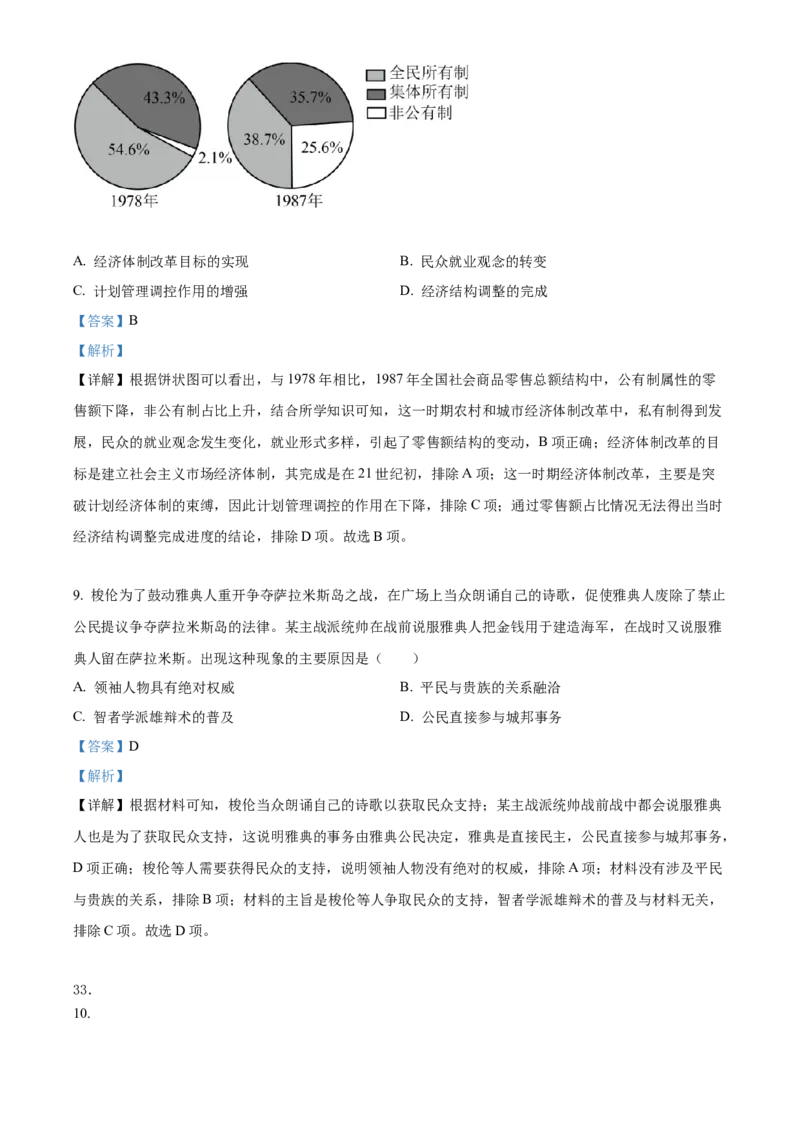 43.3%
54.6%
2.1%
1978年
35.7%
38.7%
25.6%
1987年
全民所有制
集体所有制
非公有制

A. 经济体制改革目标的实现
B. 民众就业观念的转变
C. 计划管理调控作用的增强
D. 经济结构调整的完成

【答案】B

【解析】

【详解】根据饼状图可以看出，与1978年相比，1987年全国社会商品零售总额结构中，公有制属性的零售额下降，非公有制占比上升，结合所学知识可知，这一时期农村和城市经济体制改革中，私有制得到发展，民众的就业观念发生变化，就业形式多样，引起了零售额结构的变动，B项正确；经济体制改革的目标是建立社会主义市场经济体制，其完成是在21世纪初，排除A项；这一时期经济体制改革，主要是突破计划经济体制的束缚，因此计划管理调控的作用在下降，排除C项；通过零售额占比情况无法得出当时经济结构调整完成进度的结论，排除D项。故选B项。

9. 梭伦为了鼓动雅典人重开争夺萨拉米斯岛之战，在广场上当众朗诵自己的诗歌，促使雅典人废除了禁止公民提议争夺萨拉米斯岛的法律。某主战派统帅在战前说服雅典人把金钱用于建造海军，在战时又说服雅典人留在萨拉米斯。出现这种现象的主要原因是（　　）

A. 领袖人物具有绝对权威
B. 平民与贵族的关系融洽
C. 智者学派雄辩术的普及
D. 公民直接参与城邦事务

【答案】D

【解析】

【详解】根据材料可知，梭伦当众朗诵自己的诗歌以获取民众支持；某主战派统帅战前战中都会说服雅典人也是为了获取民众支持，这说明雅典的事务由雅典公民决定，雅典是直接民主，公民直接参与城邦事务，D项正确；梭伦等人需要获得民众的支持，说明领袖人物没有绝对的权威，排除A项；材料没有涉及平民与贵族的关系，排除B项；材料的主旨是梭伦等人争取民众的支持，智者学派雄辩术的普及与材料无关，排除C项。故选D项。

33.
10.